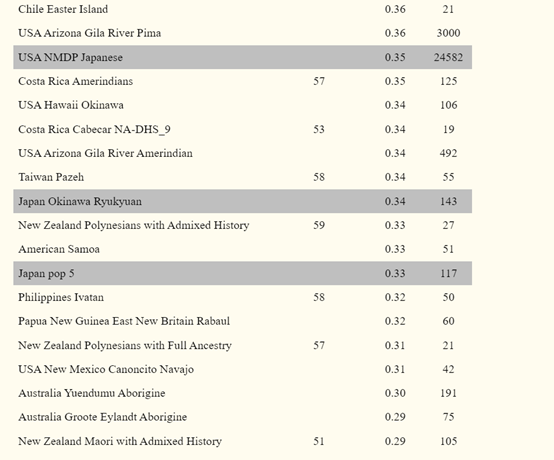 | | | | |
|---|---|---|---|
| Chile Easter Island | | 0.36 | 21 |
| USA Arizona Gila River Pima | | 0.36 | 3000 |
| USA NMDP Japanese | | 0.35 | 24582 |
| Costa Rica Amerindians | 57 | 0.35 | 125 |
| USA Hawaii Okinawa | | 0.34 | 106 |
| Costa Rica Cabecar NA-DHS_9 | 53 | 0.34 | 19 |
| USA Arizona Gila River Amerindian | | 0.34 | 492 |
| Taiwan Pazeh | 58 | 0.34 | 55 |
| Japan Okinawa Ryukyuan | | 0.34 | 143 |
| New Zealand Polynesians with Admixed History | 59 | 0.33 | 27 |
| American Samoa | | 0.33 | 51 |
| Japan pop 5 | | 0.33 | 117 |
| Philippines Ivatan | 58 | 0.32 | 50 |
| Papua New Guinea East New Britain Rabaul | | 0.32 | 60 |
| New Zealand Polynesians with Full Ancestry | 57 | 0.31 | 21 |
| USA New Mexico Canoncito Navajo | | 0.31 | 42 |
| Australia Yuendumu Aborigine | | 0.30 | 191 |
| Australia Groote Eylandt Aborigine | | 0.29 | 75 |
| New Zealand Maori with Admixed History | 51 | 0.29 | 105 |